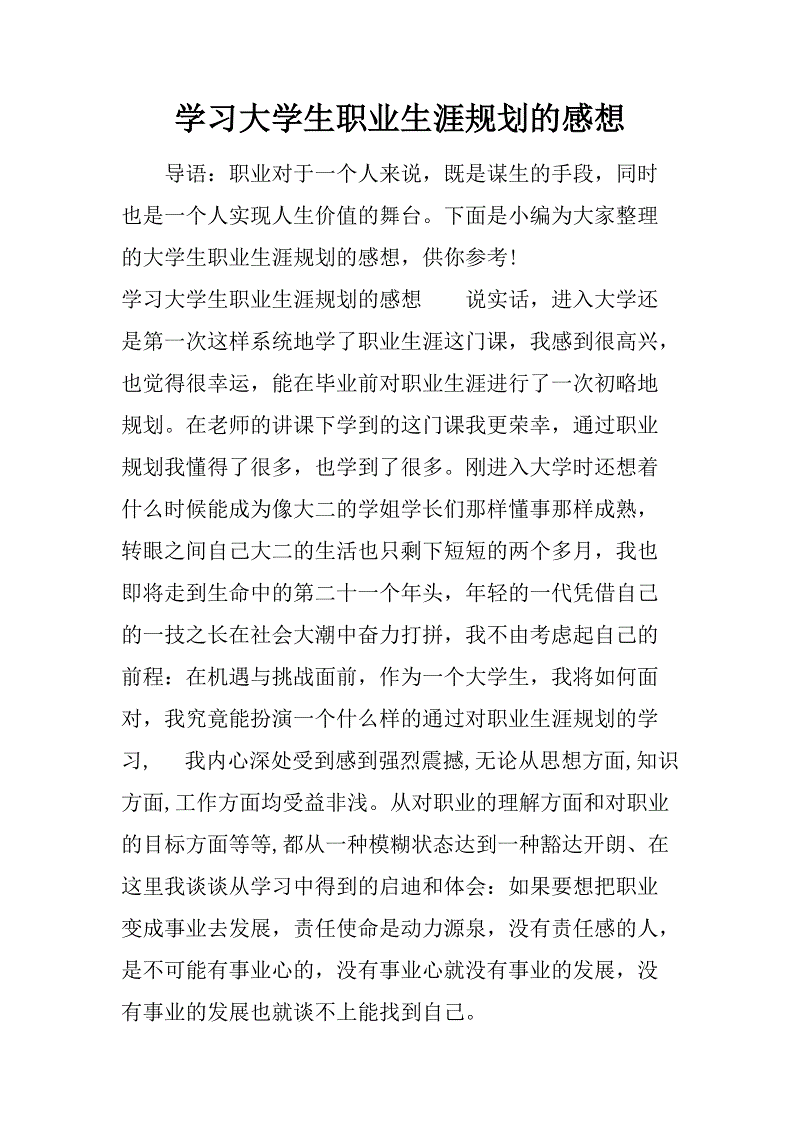 学习大学生职业生涯规划的感想

导语：职业对于一个人来说，既是谋生的手段，同时也是一个人实现人生价值的舞台。下面是小编为大家整理的大学生职业生涯规划的感想，供你参考!

学习大学生职业生涯规划的感想　　说实话，进入大学还是第一次这样系统地学了职业生涯这门课，我感到很高兴，也觉得很幸运，能在毕业前对职业生涯进行了一次初略地规划。在老师的讲课下学到的这门课我更荣幸，通过职业规划我懂得了很多，也学到了很多。刚进入大学时还想着什么时候能成为像大二的学姐学长们那样懂事那样成熟，转眼之间自己大二的生活也只剩下短短的两个多月，我也即将走到生命中的第二十一个年头，年轻的一代凭借自己的一技之长在社会大潮中奋力打拼，我不由考虑起自己的前程：在机遇与挑战面前，作为一个大学生，我将如何面对，我究竟能扮演一个什么样的通过对职业生涯规划的学习，　我内心深处受到感到强烈震撼,无论从思想方面,知识方面,工作方面均受益非浅。从对职业的理解方面和对职业的目标方面等等,都从一种模糊状态达到一种豁达开朗、在这里我谈谈从学习中得到的启迪和体会：如果要想把职业变成事业去发展，责任使命是动力源泉，没有责任感的人，是不可能有事业心的，没有事业心就没有事业的发展，没有事业的发展也就谈不上能找到自己。